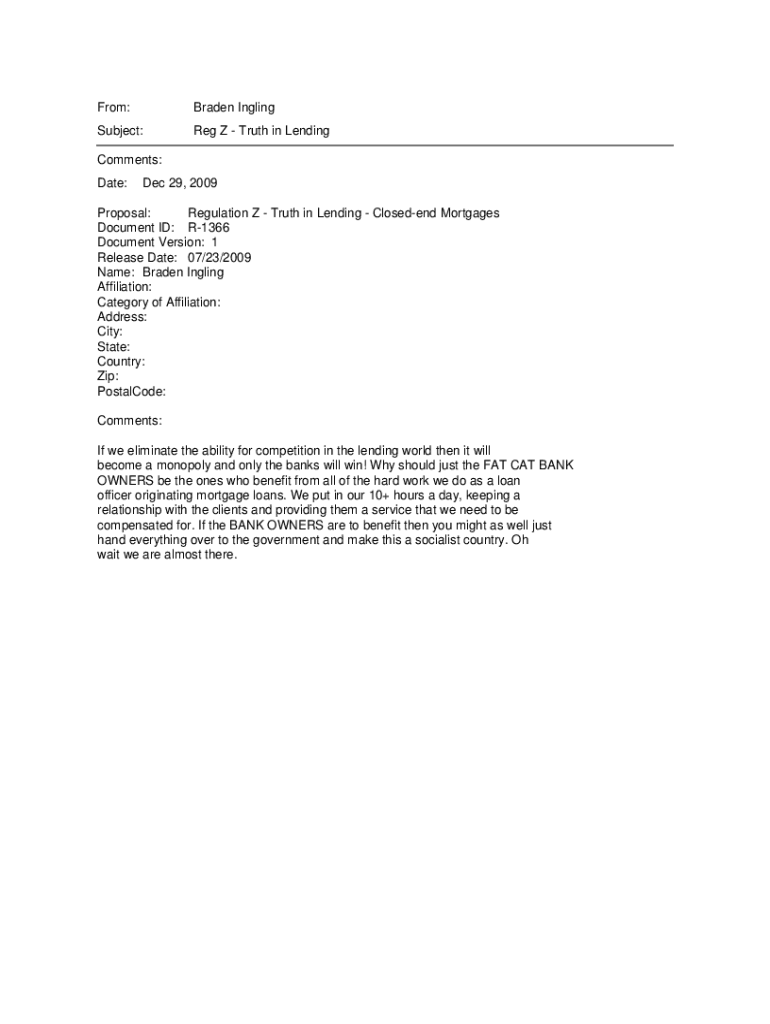 From: Braden Ingling

Subject: Reg Z - Truth in Lending

Comments:

Date: Dec 29, 2009

Proposal: Regulation Z - Truth in Lending - Closed-end Mortgages
Document ID: R-1366
Document Version: 1
Release Date: 07/23/2009
Name: Braden Ingling
Affiliation:
Category of Affiliation:
Address:
City:
State:
Country:
Zip:
PostalCode:

Comments:

If we eliminate the ability for competition in the lending world then it will become a monopoly and only the banks will win! Why should just the FAT CAT BANK OWNERS be the ones who benefit from all of the hard work we do as a loan officer originating mortgage loans. We put in our 10+ hours a day, keeping a relationship with the clients and providing them a service that we need to be compensated for. If the BANK OWNERS are to benefit then you might as well just hand everything over to the government and make this a socialist country. Oh wait we are almost there.